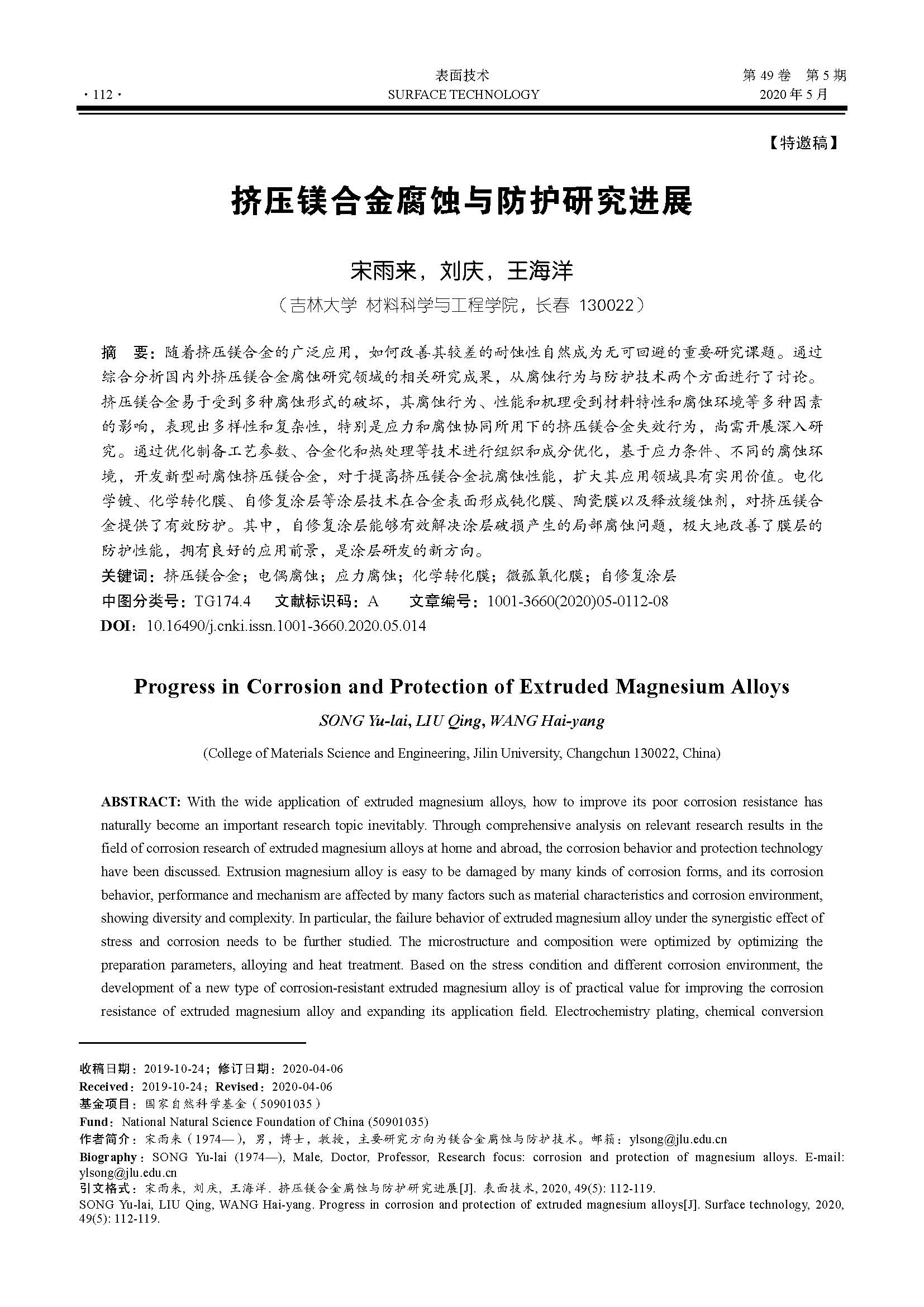 · 112 ·

表面技术
SURFACE TECHNOLOGY

第 49 卷 第 5 期
2020 年 5 月

【特邀稿】

挤压镁合金腐蚀与防护研究进展

宋雨来，刘庆，王海洋

（吉林大学 材料科学与工程学院，长春 130022）

摘 要：随着挤压镁合金的广泛应用，如何改善其较差的耐蚀性自然成为无可回避的重要研究课题。通过综合分析国内外挤压镁合金腐蚀研究领域的相关研究成果，从腐蚀行为与防护技术两个方面进行了讨论。挤压镁合金易于受到多种腐蚀形式的破坏，其腐蚀行为、性能和机理受到材料特性和腐蚀环境等多种因素的影响，表现出多样性和复杂性，特别是应力和腐蚀协同所用下的挤压镁合金失效行为，尚需开展深入研究。通过优化制备工艺参数、合金化和热处理等技术进行组织和成分优化，基于应力条件、不同的腐蚀环境，开发新型耐腐蚀挤压镁合金，对于提高挤压镁合金抗腐蚀性能，扩大其应用领域具有实用价值。电化学镀、化学转化膜、自修复涂层等涂层技术在合金表面形成钝化膜、陶瓷膜以及释放缓蚀剂，对挤压镁合金提供了有效防护。其中，自修复涂层能够有效解决涂层破损产生的局部腐蚀问题，极大地改善了膜层的防护性能，拥有良好的应用前景，是涂层研发的新方向。
关键词：挤压镁合金；电偶腐蚀；应力腐蚀；化学转化膜；微弧氧化膜；自修复涂层
中图分类号：TG174.4 文献标识码：A 文章编号：1001-3660(2020)05-0112-08
DOI：10.16490/j.cnki.issn.1001-3660.2020.05.014

Progress in Corrosion and Protection of Extruded Magnesium Alloys

SONG Yu-lai, LIU Qing, WANG Hai-yang

(College of Materials Science and Engineering, Jilin University, Changchun 130022, China)

ABSTRACT: With the wide application of extruded magnesium alloys, how to improve its poor corrosion resistance has naturally become an important research topic inevitably. Through comprehensive analysis on relevant research results in the field of corrosion research of extruded magnesium alloys at home and abroad, the corrosion behavior and protection technology have been discussed. Extrusion magnesium alloy is easy to be damaged by many kinds of corrosion forms, and its corrosion behavior, performance and mechanism are affected by many factors such as material characteristics and corrosion environment, showing diversity and complexity. In particular, the failure behavior of extruded magnesium alloy under the synergistic effect of stress and corrosion needs to be further studied. The microstructure and composition were optimized by optimizing the preparation parameters, alloying and heat treatment. Based on the stress condition and different corrosion environment, the development of a new type of corrosion-resistant extruded magnesium alloy is of practical value for improving the corrosion resistance of extruded magnesium alloy and expanding its application field. Electrochemistry plating, chemical conversion

收稿日期：2019-10-24；修订日期：2020-04-06
Received：2019-10-24；Revised：2020-04-06
基金项目：国家自然科学基金（50901035）
Fund：National Natural Science Foundation of China (50901035)
作者简介：宋雨来（1974—），男，博士，教授，主要研究方向为镁合金腐蚀与防护技术。邮箱：ylsong@jlu.edu.cn
Biography：SONG Yu-lai (1974—), Male, Doctor, Professor, Research focus: corrosion and protection of magnesium alloys. E-mail: ylsong@jlu.edu.cn
引文格式：宋雨来, 刘庆, 王海洋. 挤压镁合金腐蚀与防护研究进展[J]. 表面技术, 2020, 49(5): 112-119.
SONG Yu-lai, LIU Qing, WANG Hai-yang. Progress in corrosion and protection of extruded magnesium alloys[J]. Surface technology, 2020, 49(5): 112-119.